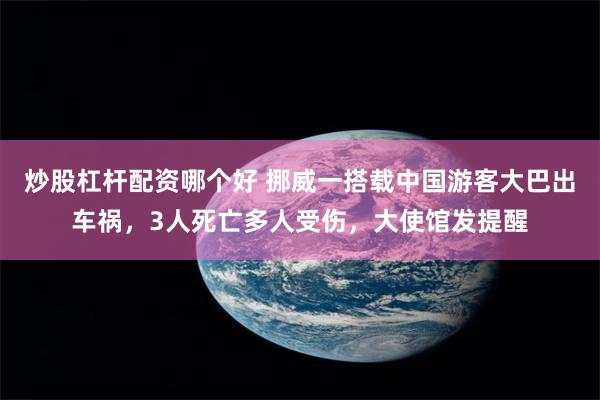 炒股杠杆配资哪个好 挪威一搭载中国游客大巴出车祸，3人死亡多人受伤，大使馆发提醒